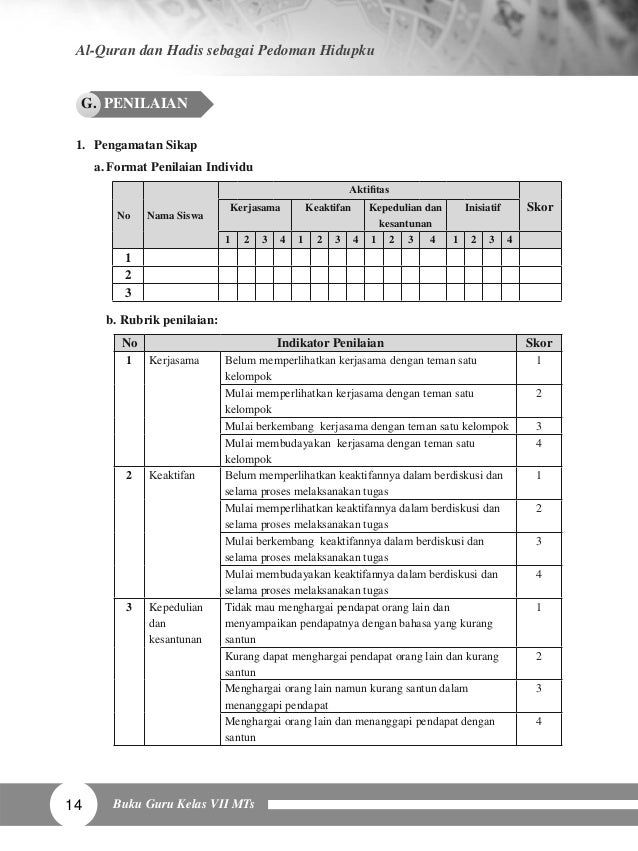 Al-Quran dan Hadis sebagai Pedoman Hidupku

G. PENILAIAN

1. Pengamatan Sikap

a. Format Penilaian Individu

| No | Nama Siswa | Aktifitas | | | | | | | | | | | | | | | | Skor |
|---|---|---|---|---|---|---|---|---|---|---|---|---|---|---|---|---|---|---|
| | | Kerjasama | | | | Keaktifan | | | | Kepedulian dan kesantunan | | | | Inisiatif | | | | |
| | | 1 | 2 | 3 | 4 | 1 | 2 | 3 | 4 | 1 | 2 | 3 | 4 | 1 | 2 | 3 | 4 | |
| 1 | | | | | | | | | | | | | | | | | | |
| 2 | | | | | | | | | | | | | | | | | | |
| 3 | | | | | | | | | | | | | | | | | | |

b. Rubrik penilaian:

| No | Indikator Penilaian | | Skor |
|---|---|---|---|
| 1 | Kerjasama | Belum memperlihatkan kerjasama dengan teman satu kelompok | 1 |
| | | Mulai memperlihatkan kerjasama dengan teman satu kelompok | 2 |
| | | Mulai berkembang kerjasama dengan teman satu kelompok | 3 |
| | | Mulai membudayakan kerjasama dengan teman satu kelompok | 4 |
| 2 | Keaktifan | Belum memperlihatkan keaktifannya dalam berdiskusi dan selama proses melaksanakan tugas | 1 |
| | | Mulai memperlihatkan keaktifannya dalam berdiskusi dan selama proses melaksanakan tugas | 2 |
| | | Mulai berkembang keaktifannya dalam berdiskusi dan selama proses melaksanakan tugas | 3 |
| | | Mulai membudayakan keaktifannya dalam berdiskusi dan selama proses melaksanakan tugas | 4 |
| 3 | Kepedulian dan kesantunan | Tidak mau menghargai pendapat orang lain dan menyampaikan pendapatnya dengan bahasa yang kurang santun | 1 |
| | | Kurang dapat menghargai pendapat orang lain dan kurang santun | 2 |
| | | Menghargai orang lain namun kurang santun dalam menanggapi pendapat | 3 |
| | | Menghargai orang lain dan menanggapi pendapat dengan santun | 4 |

14 Buku Guru Kelas VII MTs